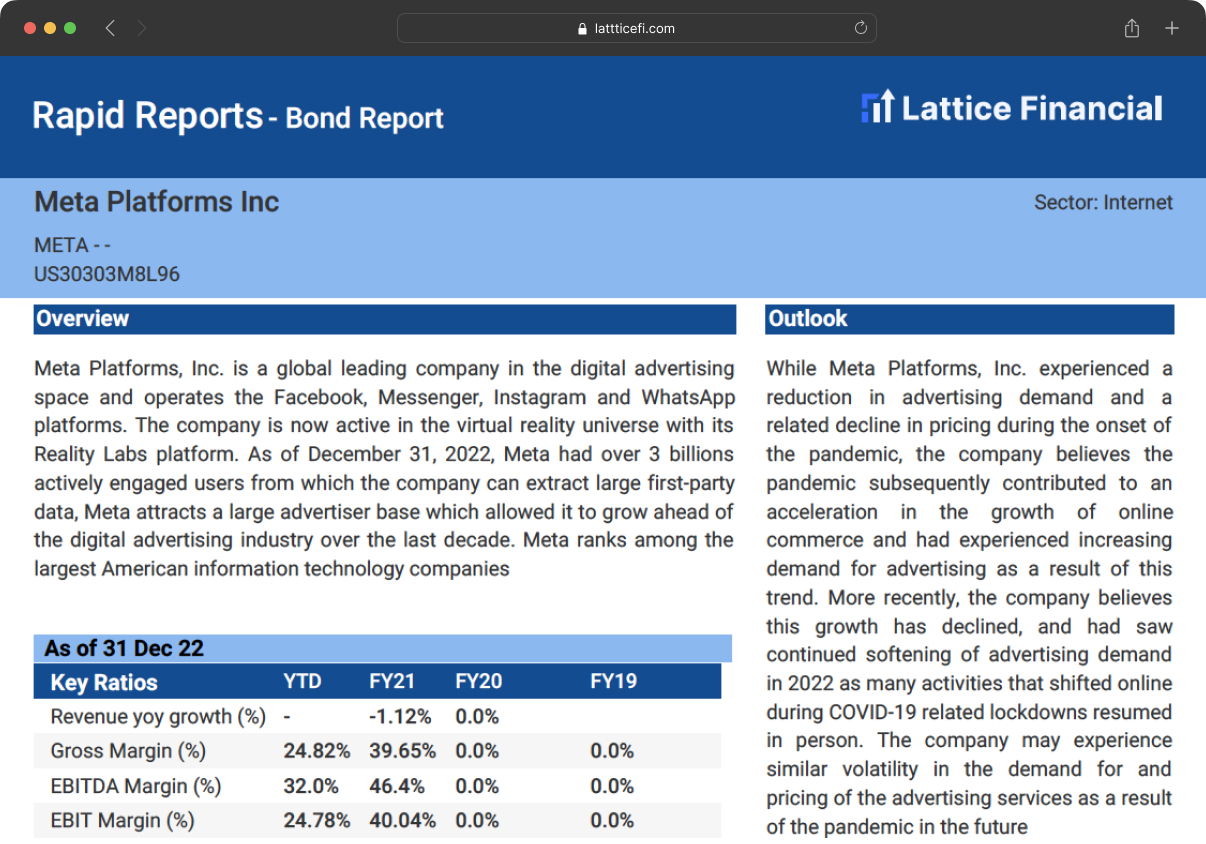 lattticefi.com

Rapid Reports - Bond Report

Lattice Financial

Meta Platforms Inc

Sector: Internet

META - -
US30303M8L96

Overview

Meta Platforms, Inc. is a global leading company in the digital advertising space and operates the Facebook, Messenger, Instagram and WhatsApp platforms. The company is now active in the virtual reality universe with its Reality Labs platform. As of December 31, 2022, Meta had over 3 billions actively engaged users from which the company can extract large first-party data, Meta attracts a large advertiser base which allowed it to grow ahead of the digital advertising industry over the last decade. Meta ranks among the largest American information technology companies

As of 31 Dec 22

| Key Ratios | YTD | FY21 | FY20 | FY19 |
|---|---|---|---|---|
| Revenue yoy growth (%) | - | -1.12% | 0.0% | |
| Gross Margin (%) | 24.82% | 39.65% | 0.0% | 0.0% |
| EBITDA Margin (%) | 32.0% | 46.4% | 0.0% | 0.0% |
| EBIT Margin (%) | 24.78% | 40.04% | 0.0% | 0.0% |

Outlook

While Meta Platforms, Inc. experienced a reduction in advertising demand and a related decline in pricing during the onset of the pandemic, the company believes the pandemic subsequently contributed to an acceleration in the growth of online commerce and had experienced increasing demand for advertising as a result of this trend. More recently, the company believes this growth has declined, and had saw continued softening of advertising demand in 2022 as many activities that shifted online during COVID-19 related lockdowns resumed in person. The company may experience similar volatility in the demand for and pricing of the advertising services as a result of the pandemic in the future